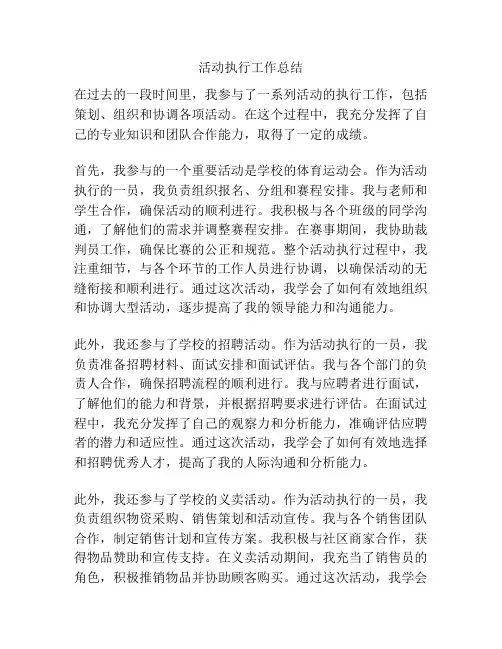 活动执行工作总结

在过去的一段时间里，我参与了一系列活动的执行工作，包括策划、组织和协调各项活动。在这个过程中，我充分发挥了自己的专业知识和团队合作能力，取得了一定的成绩。

首先，我参与的一个重要活动是学校的体育运动会。作为活动执行的一员，我负责组织报名、分组和赛程安排。我与老师和学生合作，确保活动的顺利进行。我积极与各个班级的同学沟通，了解他们的需求并调整赛程安排。在赛事期间，我协助裁判员工作，确保比赛的公正和规范。整个活动执行过程中，我注重细节，与各个环节的工作人员进行协调，以确保活动的无缝衔接和顺利进行。通过这次活动，我学会了如何有效地组织和协调大型活动，逐步提高了我的领导能力和沟通能力。

此外，我还参与了学校的招聘活动。作为活动执行的一员，我负责准备招聘材料、面试安排和面试评估。我与各个部门的负责人合作，确保招聘流程的顺利进行。我与应聘者进行面试，了解他们的能力和背景，并根据招聘要求进行评估。在面试过程中，我充分发挥了自己的观察力和分析能力，准确评估应聘者的潜力和适应性。通过这次活动，我学会了如何有效地选择和招聘优秀人才，提高了我的人际沟通和分析能力。

此外，我还参与了学校的义卖活动。作为活动执行的一员，我负责组织物资采购、销售策划和活动宣传。我与各个销售团队合作，制定销售计划和宣传方案。我积极与社区商家合作，获得物品赞助和宣传支持。在义卖活动期间，我充当了销售员的角色，积极推销物品并协助顾客购买。通过这次活动，我学会